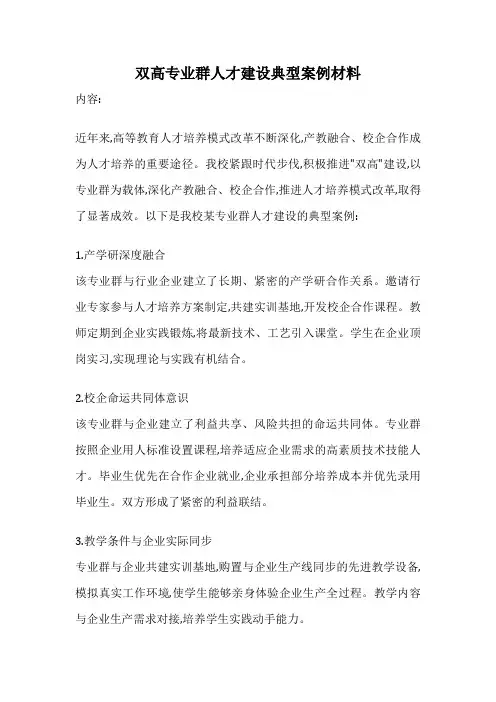 双高专业群人才建设典型案例材料

内容:

近年来,高等教育人才培养模式改革不断深化,产教融合、校企合作成为人才培养的重要途径。我校紧跟时代步伐,积极推进"双高"建设,以专业群为载体,深化产教融合、校企合作,推进人才培养模式改革,取得了显著成效。以下是我校某专业群人才建设的典型案例:

1.产学研深度融合
该专业群与行业企业建立了长期、紧密的产学研合作关系。邀请行业专家参与人才培养方案制定,共建实训基地,开发校企合作课程。教师定期到企业实践锻炼,将最新技术、工艺引入课堂。学生在企业顶岗实习,实现理论与实践有机结合。

2.校企命运共同体意识
该专业群与企业建立了利益共享、风险共担的命运共同体。专业群按照企业用人标准设置课程,培养适应企业需求的高素质技术技能人才。毕业生优先在合作企业就业,企业承担部分培养成本并优先录用毕业生。双方形成了紧密的利益联结。

3.教学条件与企业实际同步
专业群与企业共建实训基地,购置与企业生产线同步的先进教学设备,模拟真实工作环境,使学生能够亲身体验企业生产全过程。教学内容与企业生产需求对接,培养学生实践动手能力。